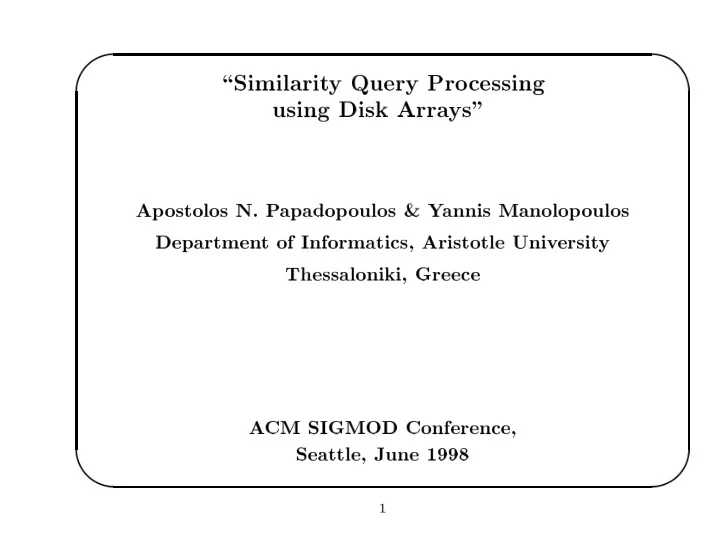 “Similarity Query Processing using Disk Arrays”

Apostolos N. Papadopoulos & Yannis Manolopoulos
Department of Informatics, Aristotle University
Thessaloniki, Greece

ACM SIGMOD Conference,
Seattle, June 1998

1